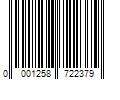 0 001258 722379